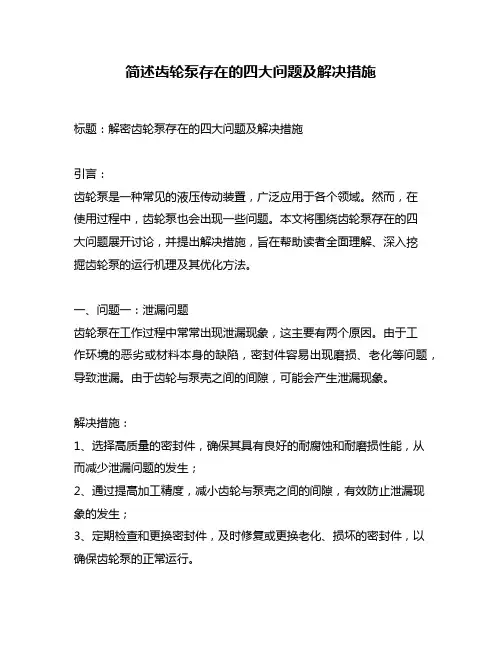 简述齿轮泵存在的四大问题及解决措施

标题：解密齿轮泵存在的四大问题及解决措施

引言：
齿轮泵是一种常见的液压传动装置，广泛应用于各个领域。然而，在使用过程中，齿轮泵也会出现一些问题。本文将围绕齿轮泵存在的四大问题展开讨论，并提出解决措施，旨在帮助读者全面理解、深入挖掘齿轮泵的运行机理及其优化方法。

一、问题一：泄漏问题
齿轮泵在工作过程中常常出现泄漏现象，这主要有两个原因。由于工作环境的恶劣或材料本身的缺陷，密封件容易出现磨损、老化等问题，导致泄漏。由于齿轮与泵壳之间的间隙，可能会产生泄漏现象。

解决措施：
1、选择高质量的密封件，确保其具有良好的耐腐蚀和耐磨损性能，从而减少泄漏问题的发生；
2、通过提高加工精度，减小齿轮与泵壳之间的间隙，有效防止泄漏现象的发生；
3、定期检查和更换密封件，及时修复或更换老化、损坏的密封件，以确保齿轮泵的正常运行。